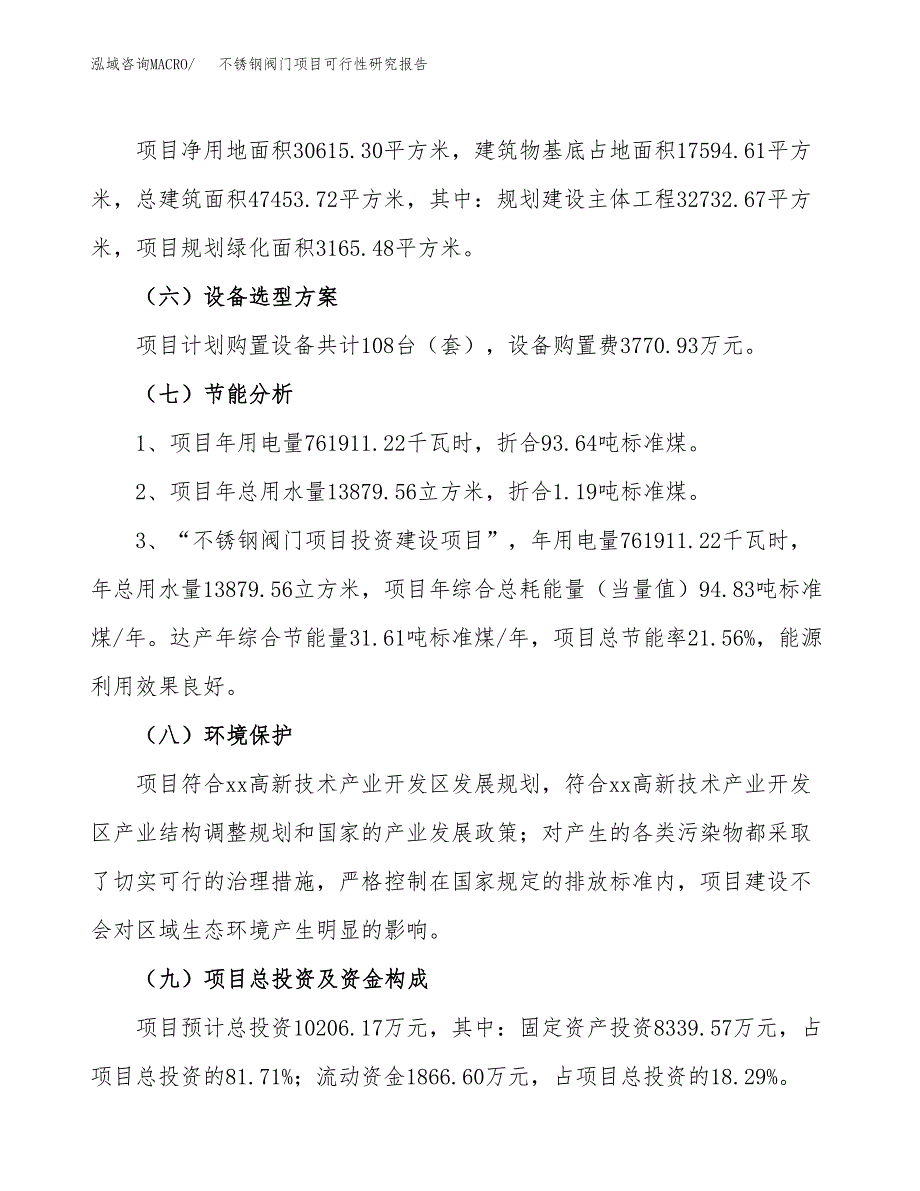 泓域咨询MACRO/　不锈钢阀门项目可行性研究报告

项目净用地面积30615.30平方米，建筑物基底占地面积17594.61平方米，总建筑面积47453.72平方米，其中：规划建设主体工程32732.67平方米，项目规划绿化面积3165.48平方米。

（六）设备选型方案

项目计划购置设备共计108台（套），设备购置费3770.93万元。

（七）节能分析

1、项目年用电量761911.22千瓦时，折合93.64吨标准煤。

2、项目年总用水量13879.56立方米，折合1.19吨标准煤。

3、“不锈钢阀门项目投资建设项目”，年用电量761911.22千瓦时，年总用水量13879.56立方米，项目年综合总耗能量（当量值）94.83吨标准煤/年。达产年综合节能量31.61吨标准煤/年，项目总节能率21.56%，能源利用效果良好。

（八）环境保护

项目符合xx高新技术产业开发区发展规划，符合xx高新技术产业开发区产业结构调整规划和国家的产业发展政策；对产生的各类污染物都采取了切实可行的治理措施，严格控制在国家规定的排放标准内，项目建设不会对区域生态环境产生明显的影响。

（九）项目总投资及资金构成

项目预计总投资10206.17万元，其中：固定资产投资8339.57万元，占项目总投资的81.71%；流动资金1866.60万元，占项目总投资的18.29%。